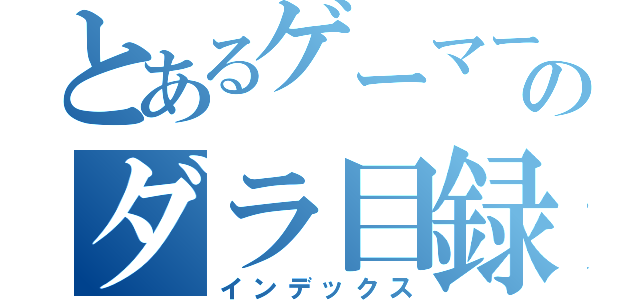 とあるゲーマーの
ダラ目録
インデックス